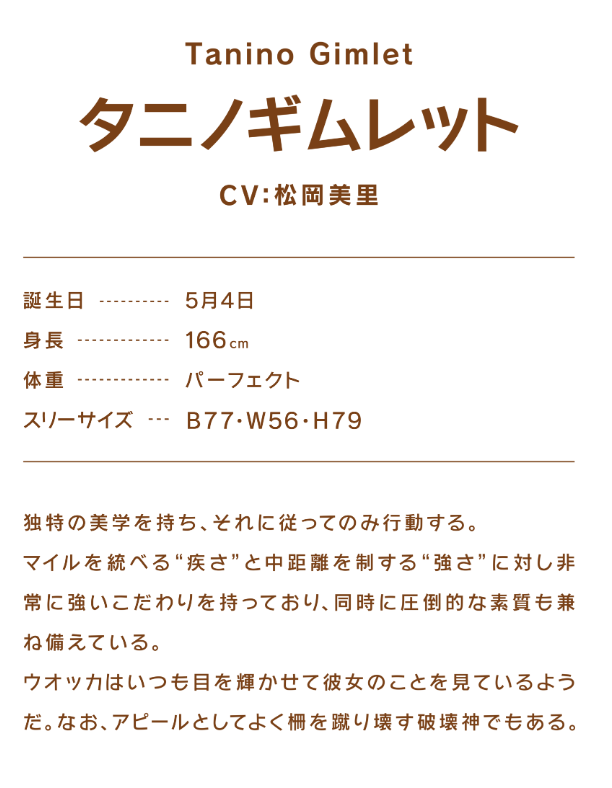 Tanino Gimlet

タニノギムレット

CV:松岡美里

誕生日 5月4日
身長 166cm
体重 パーフェクト
スリーサイズ B77・W56・H79

独特の美学を持ち、それに従ってのみ行動する。
マイルを統べる“疾さ”と中距離を制する“強さ”に対し非常に強いこだわりを持っており、同時に圧倒的な素質も兼ね備えている。
ウオッカはいつも目を輝かせて彼女のことを見ているようだ。なお、アピールとしてよく柵を蹴り壊す破壊神でもある。